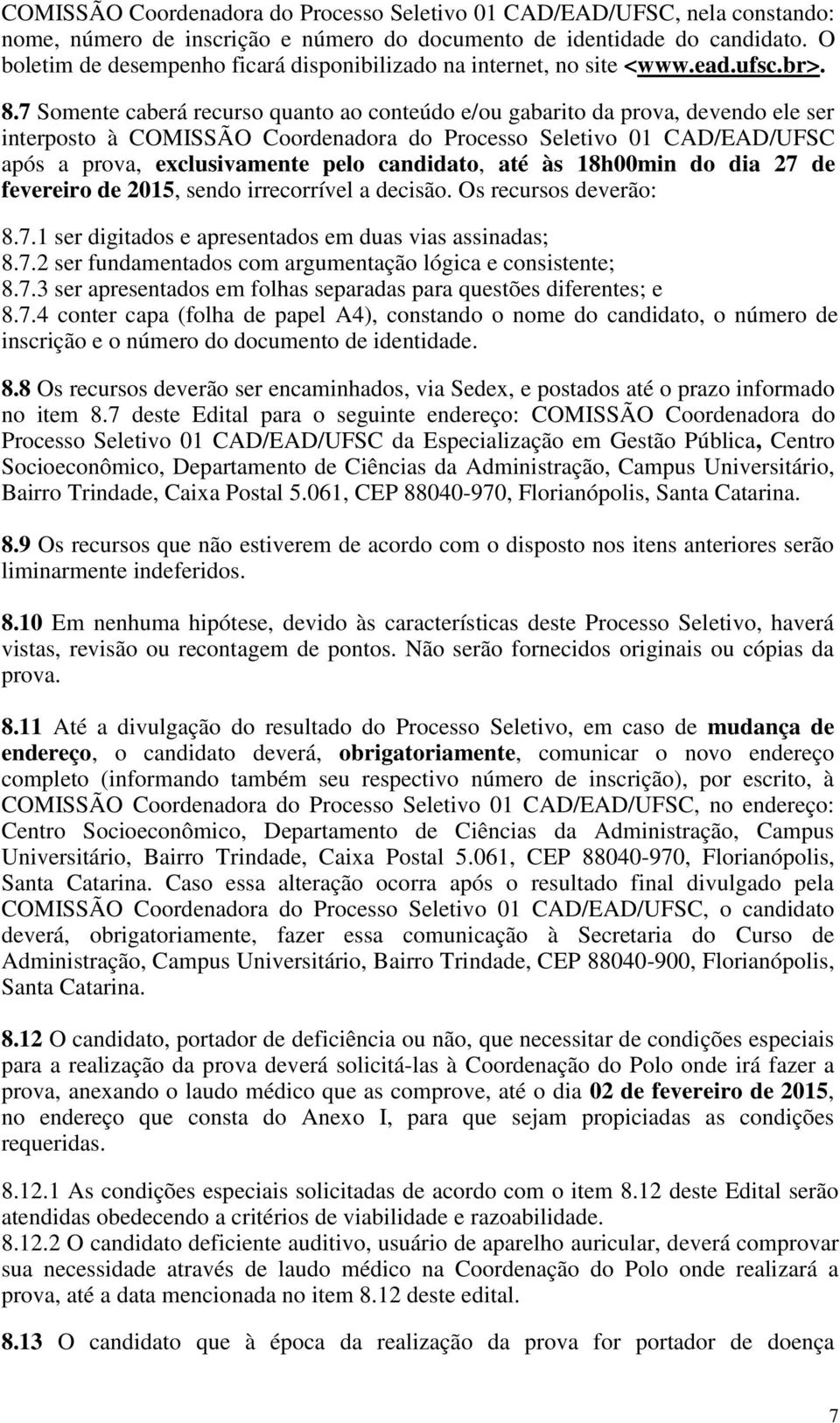 COMISSÃO Coordenadora do Processo Seletivo 01 CAD/EAD/UFSC, nela constando: nome, número de inscrição e número do documento de identidade do candidato. O boletim de desempenho ficará disponibilizado na internet, no site <www.ead.ufsc.br>.

8.7 Somente caberá recurso quanto ao conteúdo e/ou gabarito da prova, devendo ele ser interposto à COMISSÃO Coordenadora do Processo Seletivo 01 CAD/EAD/UFSC após a prova, exclusivamente pelo candidato, até às 18h00min do dia 27 de fevereiro de 2015, sendo irrecorrível a decisão. Os recursos deverão:

8.7.1 ser digitados e apresentados em duas vias assinadas;
8.7.2 ser fundamentados com argumentação lógica e consistente;
8.7.3 ser apresentados em folhas separadas para questões diferentes; e
8.7.4 conter capa (folha de papel A4), constando o nome do candidato, o número de inscrição e o número do documento de identidade.

8.8 Os recursos deverão ser encaminhados, via Sedex, e postados até o prazo informado no item 8.7 deste Edital para o seguinte endereço: COMISSÃO Coordenadora do Processo Seletivo 01 CAD/EAD/UFSC da Especialização em Gestão Pública, Centro Socioeconômico, Departamento de Ciências da Administração, Campus Universitário, Bairro Trindade, Caixa Postal 5.061, CEP 88040-970, Florianópolis, Santa Catarina.

8.9 Os recursos que não estiverem de acordo com o disposto nos itens anteriores serão liminarmente indeferidos.

8.10 Em nenhuma hipótese, devido às características deste Processo Seletivo, haverá vistas, revisão ou recontagem de pontos. Não serão fornecidos originais ou cópias da prova.

8.11 Até a divulgação do resultado do Processo Seletivo, em caso de mudança de endereço, o candidato deverá, obrigatoriamente, comunicar o novo endereço completo (informando também seu respectivo número de inscrição), por escrito, à COMISSÃO Coordenadora do Processo Seletivo 01 CAD/EAD/UFSC, no endereço: Centro Socioeconômico, Departamento de Ciências da Administração, Campus Universitário, Bairro Trindade, Caixa Postal 5.061, CEP 88040-970, Florianópolis, Santa Catarina. Caso essa alteração ocorra após o resultado final divulgado pela COMISSÃO Coordenadora do Processo Seletivo 01 CAD/EAD/UFSC, o candidato deverá, obrigatoriamente, fazer essa comunicação à Secretaria do Curso de Administração, Campus Universitário, Bairro Trindade, CEP 88040-900, Florianópolis, Santa Catarina.

8.12 O candidato, portador de deficiência ou não, que necessitar de condições especiais para a realização da prova deverá solicitá-las à Coordenação do Polo onde irá fazer a prova, anexando o laudo médico que as comprove, até o dia 02 de fevereiro de 2015, no endereço que consta do Anexo I, para que sejam propiciadas as condições requeridas.

8.12.1 As condições especiais solicitadas de acordo com o item 8.12 deste Edital serão atendidas obedecendo a critérios de viabilidade e razoabilidade.
8.12.2 O candidato deficiente auditivo, usuário de aparelho auricular, deverá comprovar sua necessidade através de laudo médico na Coordenação do Polo onde realizará a prova, até a data mencionada no item 8.12 deste edital.

8.13 O candidato que à época da realização da prova for portador de doença

7